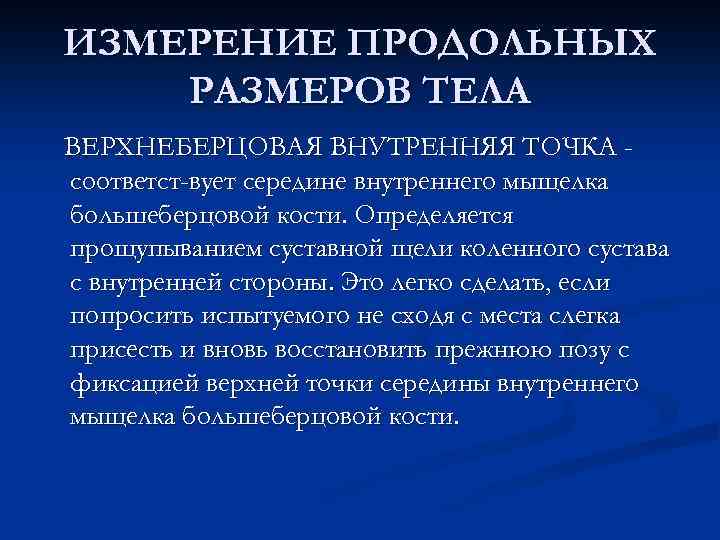 ИЗМЕРЕНИЕ ПРОДОЛЬНЫХ РАЗМЕРОВ ТЕЛА

ВЕРХНЕБЕРЦОВАЯ ВНУТРЕННЯЯ ТОЧКА - соответст-вует середине внутреннего мыщелка большеберцовой кости. Определяется прощупыванием суставной щели коленного сустава с внутренней стороны. Это легко сделать, если попросить испытуемого не сходя с места слегка присесть и вновь восстановить прежнюю позу с фиксацией верхней точки середины внутреннего мыщелка большеберцовой кости.